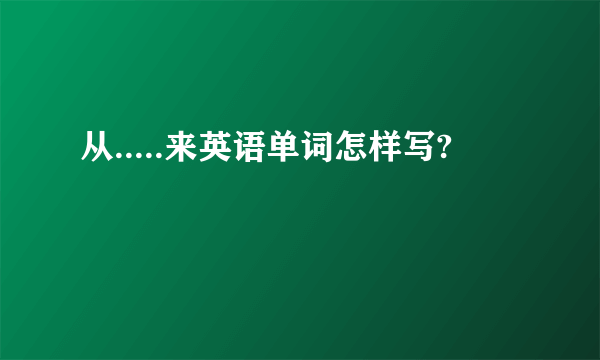 从.....来英语单词怎样写?